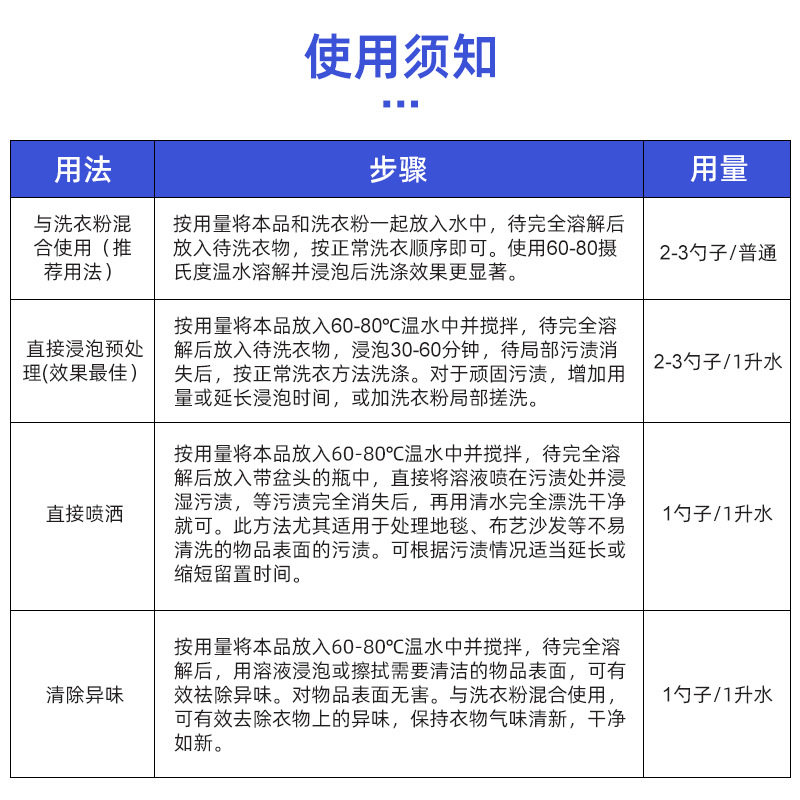 使用须知

| 用法 | 步骤 | 用量 |
|---|---|---|
| 与洗衣粉混合使用（推荐用法） | 按用量将本品和洗衣粉一起放入水中，待完全溶解后放入待洗衣物，按正常洗衣顺序即可。使用60-80摄氏度温水溶解并浸泡后洗涤效果更显著。 | 2-3勺子/普通 |
| 直接浸泡预处理(效果最佳） | 按用量将本品放入60-80℃温水中并搅拌，待完全溶解后放入待洗衣物，浸泡30-60分钟，待局部污渍消失后，按正常洗衣方法洗涤。对于顽固污渍，增加用量或延长浸泡时间，或加洗衣粉局部搓洗。 | 2-3勺子/1升水 |
| 直接喷洒 | 按用量将本品放入60-80℃温水中并搅拌，待完全溶解后放入带盆头的瓶中，直接将溶液喷在污渍处并浸湿污渍，等污渍完全消失后，再用清水完全漂洗干净就可。此方法尤其适用于处理地毯、布艺沙发等不易清洗的物品表面的污渍。可根据污渍情况适当延长或缩短留置时间。 | 1勺子/1升水 |
| 清除异味 | 按用量将本品放入60-80℃温水中并搅拌，待完全溶解后，用溶液浸泡或擦拭需要清洁的物品表面，可有效祛除异味。对物品表面无害。与洗衣粉混合使用，可有效去除衣物上的异味，保持衣物气味清新，干净如新。 | 1勺子/1升水 |